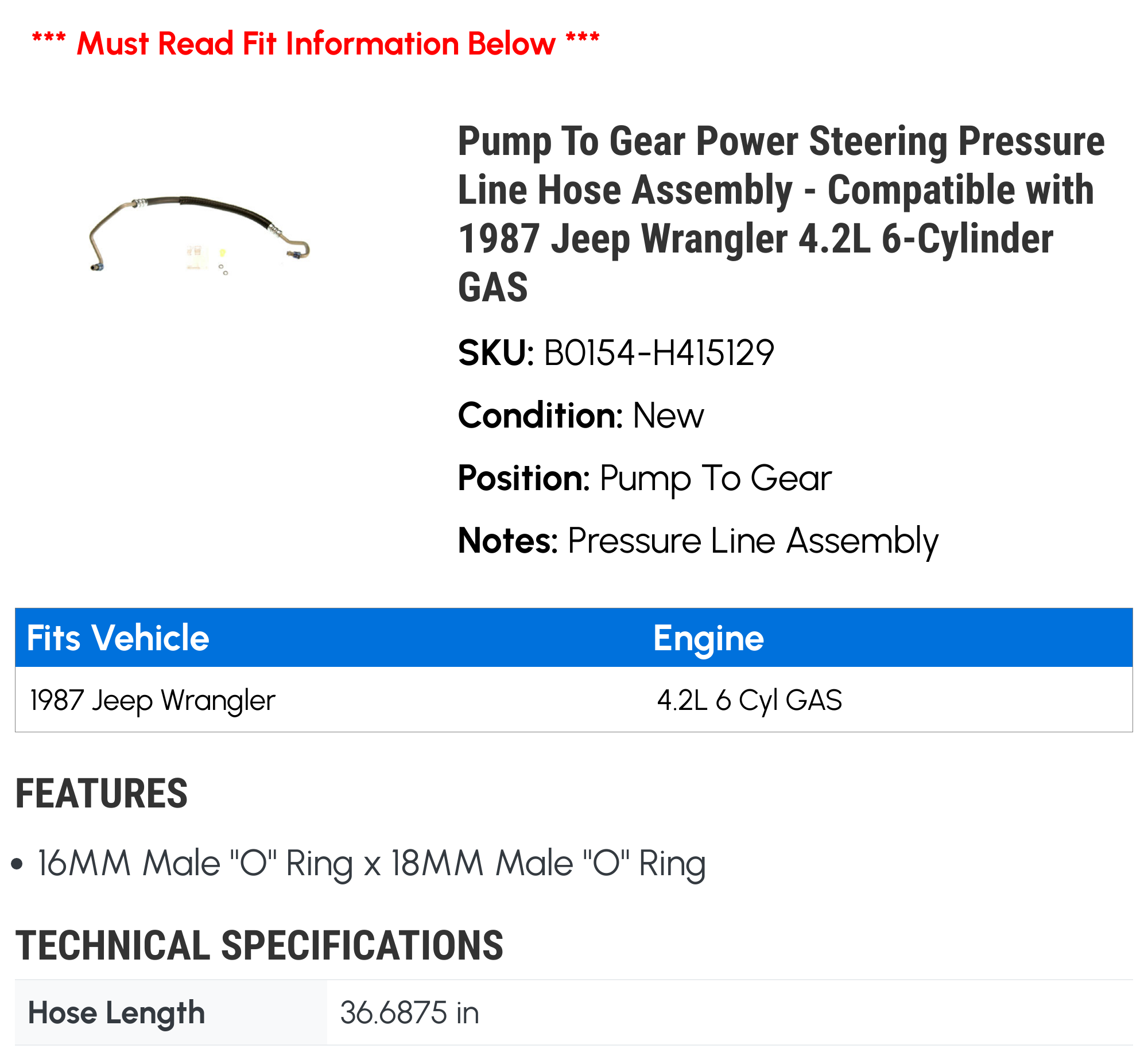 *** Must Read Fit Information Below ***

Pump To Gear Power Steering Pressure Line Hose Assembly - Compatible with 1987 Jeep Wrangler 4.2L 6-Cylinder GAS

SKU: B0154-H415129

Condition: New

Position: Pump To Gear

Notes: Pressure Line Assembly

| Fits Vehicle | Engine |
|---|---|
| 1987 Jeep Wrangler | 4.2L 6 Cyl GAS |

FEATURES

• 16MM Male "O" Ring x 18MM Male "O" Ring

TECHNICAL SPECIFICATIONS

| Hose Length | 36.6875 in |
|---|---|